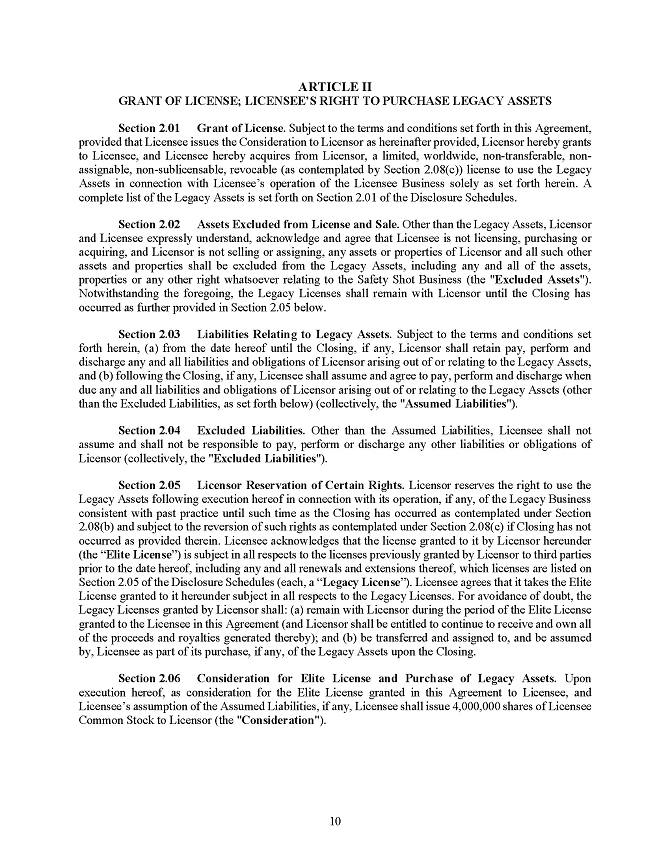 ARTICLE II
GRANT OF LICENSE; LICENSEE'S RIGHT TO PURCHASE LEGACY ASSETS

Section 2.01 Grant of License. Subject to the terms and conditions set forth in this Agreement, provided that Licensee issues the Consideration to Licensor as hereinafter provided, Licensor hereby grants to Licensee, and Licensee hereby acquires from Licensor, a limited, worldwide, non-transferable, non-assignable, non-sublicensable, revocable (as contemplated by Section 2.08(c)) license to use the Legacy Assets in connection with Licensee's operation of the Licensee Business solely as set forth herein. A complete list of the Legacy Assets is set forth on Section 2.01 of the Disclosure Schedules.

Section 2.02 Assets Excluded from License and Sale. Other than the Legacy Assets, Licensor and Licensee expressly understand, acknowledge and agree that Licensee is not licensing, purchasing or acquiring, and Licensor is not selling or assigning, any assets or properties of Licensor and all such other assets and properties shall be excluded from the Legacy Assets, including any and all of the assets, properties or any other right whatsoever relating to the Safety Shot Business (the "Excluded Assets"). Notwithstanding the foregoing, the Legacy Licenses shall remain with Licensor until the Closing has occurred as further provided in Section 2.05 below.

Section 2.03 Liabilities Relating to Legacy Assets. Subject to the terms and conditions set forth herein, (a) from the date hereof until the Closing, if any, Licensor shall retain pay, perform and discharge any and all liabilities and obligations of Licensor arising out of or relating to the Legacy Assets, and (b) following the Closing, if any, Licensee shall assume and agree to pay, perform and discharge when due any and all liabilities and obligations of Licensor arising out of or relating to the Legacy Assets (other than the Excluded Liabilities, as set forth below) (collectively, the "Assumed Liabilities").

Section 2.04 Excluded Liabilities. Other than the Assumed Liabilities, Licensee shall not assume and shall not be responsible to pay, perform or discharge any other liabilities or obligations of Licensor (collectively, the "Excluded Liabilities").

Section 2.05 Licensor Reservation of Certain Rights. Licensor reserves the right to use the Legacy Assets following execution hereof in connection with its operation, if any, of the Legacy Business consistent with past practice until such time as the Closing has occurred as contemplated under Section 2.08(b) and subject to the reversion of such rights as contemplated under Section 2.08(c) if Closing has not occurred as provided therein. Licensee acknowledges that the license granted to it by Licensor hereunder (the "Elite License") is subject in all respects to the licenses previously granted by Licensor to third parties prior to the date hereof, including any and all renewals and extensions thereof, which licenses are listed on Section 2.05 of the Disclosure Schedules (each, a "Legacy License"). Licensee agrees that it takes the Elite License granted to it hereunder subject in all respects to the Legacy Licenses. For avoidance of doubt, the Legacy Licenses granted by Licensor shall: (a) remain with Licensor during the period of the Elite License granted to the Licensee in this Agreement (and Licensor shall be entitled to continue to receive and own all of the proceeds and royalties generated thereby); and (b) be transferred and assigned to, and be assumed by, Licensee as part of its purchase, if any, of the Legacy Assets upon the Closing.

Section 2.06 Consideration for Elite License and Purchase of Legacy Assets. Upon execution hereof, as consideration for the Elite License granted in this Agreement to Licensee, and Licensee's assumption of the Assumed Liabilities, if any, Licensee shall issue 4,000,000 shares of Licensee Common Stock to Licensor (the "Consideration").

10